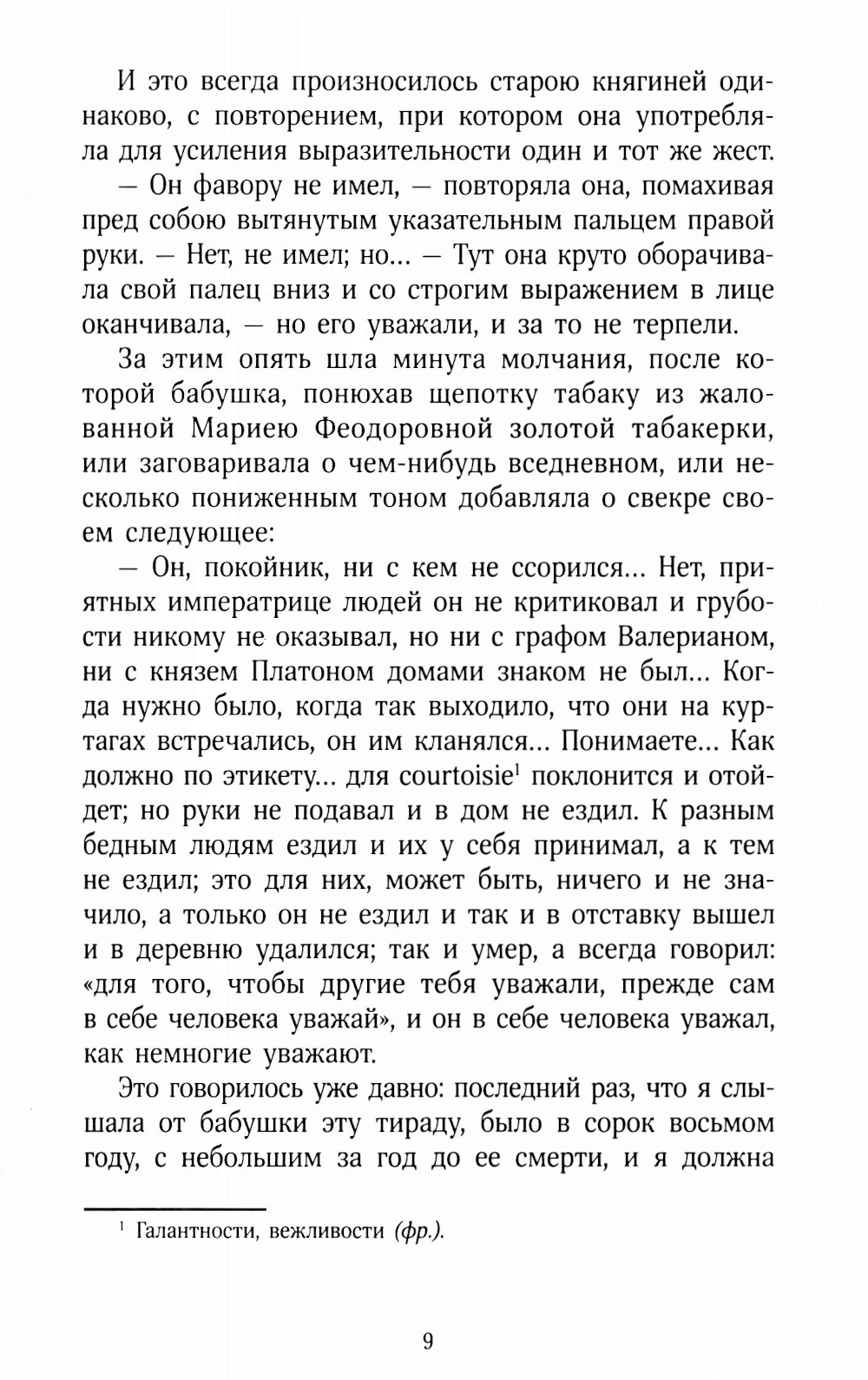 И это всегда произносилось старою княгиней одинаково, с повторением, при котором она употребляла для усиления выразительности один и тот же жест.

— Он фавору не имел, — повторяла она, помахивая пред собою вытянутым указательным пальцем правой руки. — Нет, не имел; но... — Тут она круто оборачивала свой палец вниз и со строгим выражением в лице оканчивала, — но его уважали, и за то не терпели.

За этим опять шла минута молчания, после которой бабушка, понюхав щепотку табаку из жалованной Мариею Феодоровной золотой табакерки, или заговаривала о чем-нибудь вседневном, или несколько пониженным тоном добавляла о свекре своем следующее:

— Он, покойник, ни с кем не ссорился... Нет, приятных императрице людей он не критиковал и грубости никому не оказывал, но ни с графом Валерианом, ни с князем Платоном домами знаком не был... Когда нужно было, когда так выходило, что они на куртагах встречались, он им кланялся... Понимаете... Как должно по этикету... для courtoisie$^1$ поклонится и отойдет; но руки не подавал и в дом не ездил. К разным бедным людям ездил и их у себя принимал, а к тем не ездил; это для них, может быть, ничего и не значило, а только он не ездил и так и в отставку вышел и в деревню удалился; так и умер, а всегда говорил: «для того, чтобы другие тебя уважали, прежде сам в себе человека уважай», и он в себе человека уважал, как немногие уважают.

Это говорилось уже давно: последний раз, что я слышала от бабушки эту тираду, было в сорок восьмом году, с небольшим за год до ее смерти, и я должна

$^1$ Галантности, вежливости (фр.).

9